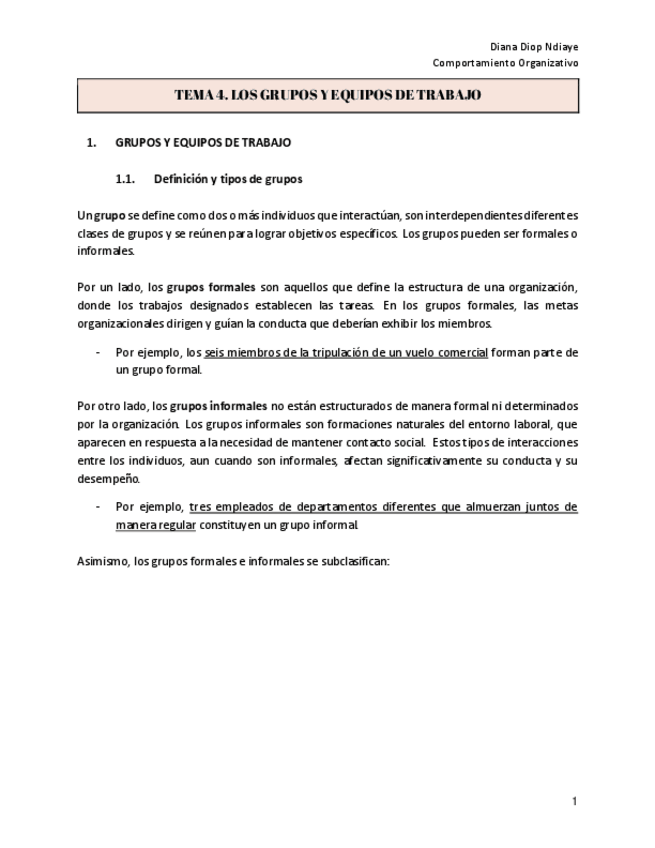 Diana Diop Ndiaye
Comportamiento Organizativo

TEMA 4. LOS GRUPOS Y EQUIPOS DE TRABAJO

1. GRUPOS Y EQUIPOS DE TRABAJO

1.1. Definición y tipos de grupos

Un grupo se define como dos o más individuos que interactúan, son interdependientes diferentes clases de grupos y se reúnen para lograr objetivos específicos. Los grupos pueden ser formales o informales.

Por un lado, los grupos formales son aquellos que define la estructura de una organización, donde los trabajos designados establecen las tareas. En los grupos formales, las metas organizacionales dirigen y guían la conducta que deberían exhibir los miembros.

- Por ejemplo, los seis miembros de la tripulación de un vuelo comercial forman parte de un grupo formal.

Por otro lado, los grupos informales no están estructurados de manera formal ni determinados por la organización. Los grupos informales son formaciones naturales del entorno laboral, que aparecen en respuesta a la necesidad de mantener contacto social. Estos tipos de interacciones entre los individuos, aun cuando son informales, afectan significativamente su conducta y su desempeño.

- Por ejemplo, tres empleados de departamentos diferentes que almuerzan juntos de manera regular constituyen un grupo informal.

Asimismo, los grupos formales e informales se subclasifican:

1